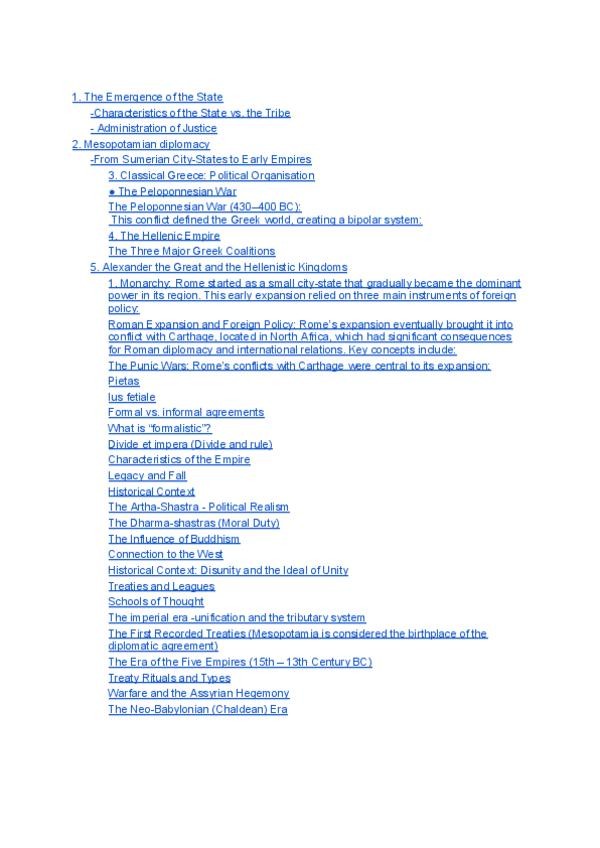 1. The Emergence of the State
-Characteristics of the State vs. the Tribe
- Administration of Justice
2. Mesopotamian diplomacy
-From Sumerian City-States to Early Empires
3. Classical Greece: Political Organisation
● The Peloponnesian War
The Peloponnesian War (430–400 BC):
This conflict defined the Greek world, creating a bipolar system:
4. The Hellenic Empire
The Three Major Greek Coalitions
5. Alexander the Great and the Hellenistic Kingdoms
1. Monarchy: Rome started as a small city-state that gradually became the dominant power in its region. This early expansion relied on three main instruments of foreign policy:
Roman Expansion and Foreign Policy: Rome's expansion eventually brought it into conflict with Carthage, located in North Africa, which had significant consequences for Roman diplomacy and international relations. Key concepts include:
The Punic Wars: Rome's conflicts with Carthage were central to its expansion:
Pietas
Ius fetiale
Formal vs. informal agreements
What is "formalistic"?
Divide et impera (Divide and rule)
Characteristics of the Empire
Legacy and Fall
Historical Context
The Artha-Shastra - Political Realism
The Dharma-shastras (Moral Duty)
The Influence of Buddhism
Connection to the West
Historical Context: Disunity and the Ideal of Unity
Treaties and Leagues
Schools of Thought
The imperial era -unification and the tributary system
The First Recorded Treaties (Mesopotamia is considered the birthplace of the diplomatic agreement)
The Era of the Five Empires (15th – 13th Century BC)
Treaty Rituals and Types
Warfare and the Assyrian Hegemony
The Neo-Babylonian (Chaldean) Era